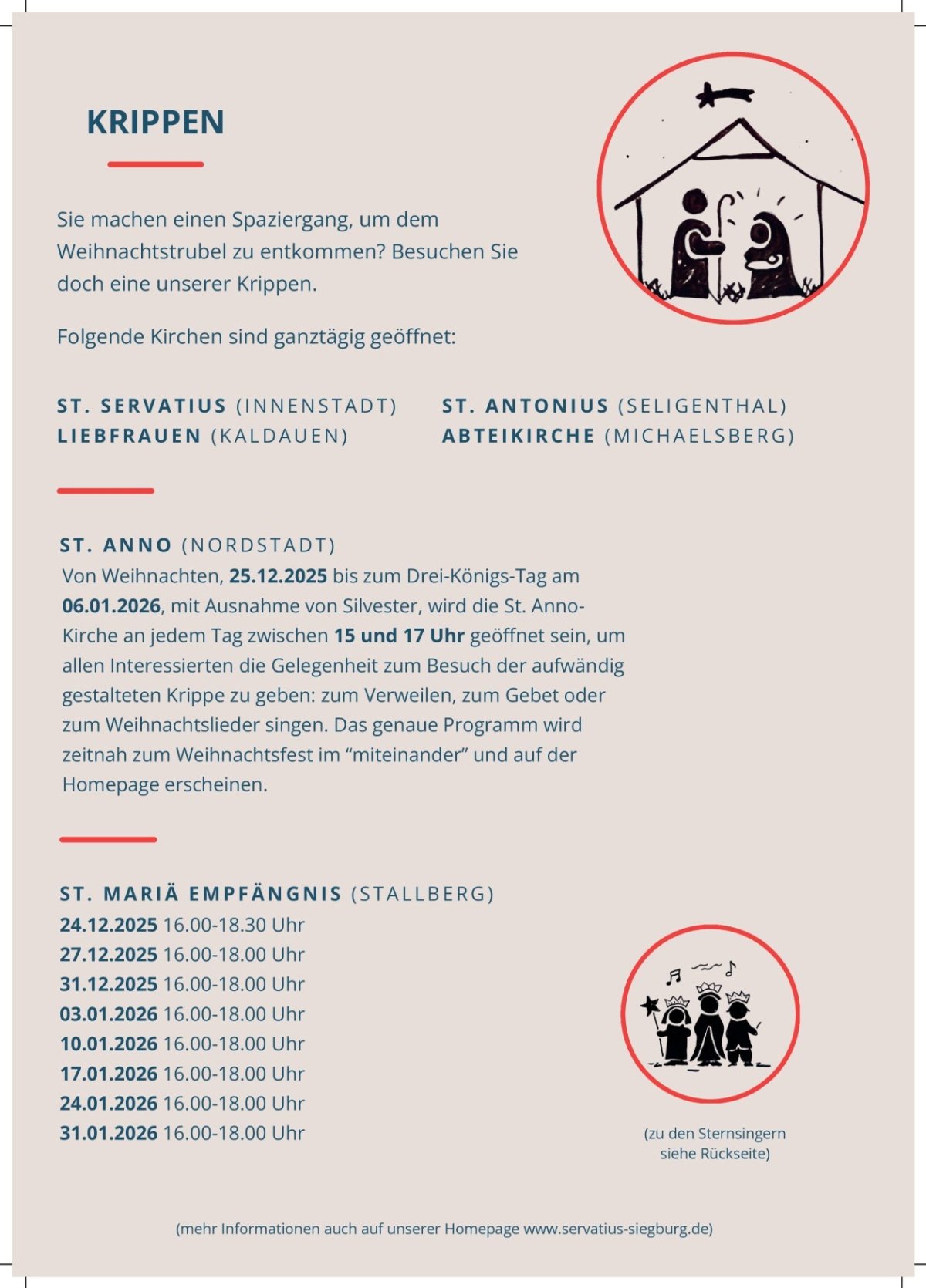 KRIPPEN

Sie machen einen Spaziergang, um dem Weihnachtstrubel zu entkommen? Besuchen Sie doch eine unserer Krippen.

Folgende Kirchen sind ganztägig geöffnet:

ST. SERVATIUS (INNENSTADT)
LIEBFRAUEN (KALDAUEN)

ST. ANTONIUS (SELIGENTHAL)
ABTEIKIRCHE (MICHAELSBERG)

ST. ANNO (NORDSTADT)
Von Weihnachten, 25.12.2025 bis zum Drei-Königs-Tag am 06.01.2026, mit Ausnahme von Silvester, wird die St. Anno-Kirche an jedem Tag zwischen 15 und 17 Uhr geöffnet sein, um allen Interessierten die Gelegenheit zum Besuch der aufwändig gestalteten Krippe zu geben: zum Verweilen, zum Gebet oder zum Weihnachtslieder singen. Das genaue Programm wird zeitnah zum Weihnachtsfest im “miteinander” und auf der Homepage erscheinen.

ST. MARIÄ EMPFÄNGNIS (STALLBERG)
24.12.2025 16.00-18.30 Uhr
27.12.2025 16.00-18.00 Uhr
31.12.2025 16.00-18.00 Uhr
03.01.2026 16.00-18.00 Uhr
10.01.2026 16.00-18.00 Uhr
17.01.2026 16.00-18.00 Uhr
24.01.2026 16.00-18.00 Uhr
31.01.2026 16.00-18.00 Uhr

(zu den Sternsingern siehe Rückseite)

(mehr Informationen auch auf unserer Homepage www.servatius-siegburg.de)